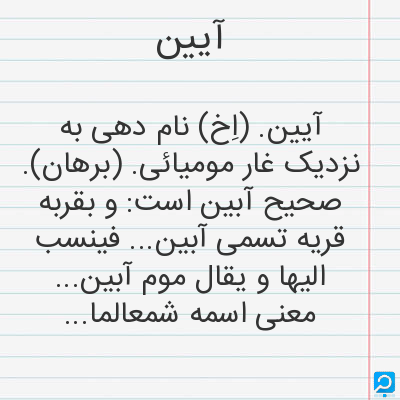 آیین

آیین. (اِخ) نام دهی به نزدیک غار مومیائی. (برهان). صحیح آبین است: و بقربه قریه تسمی آبین... فینسب الیها و یقال موم آبین... معنی اسمه شمعالما...